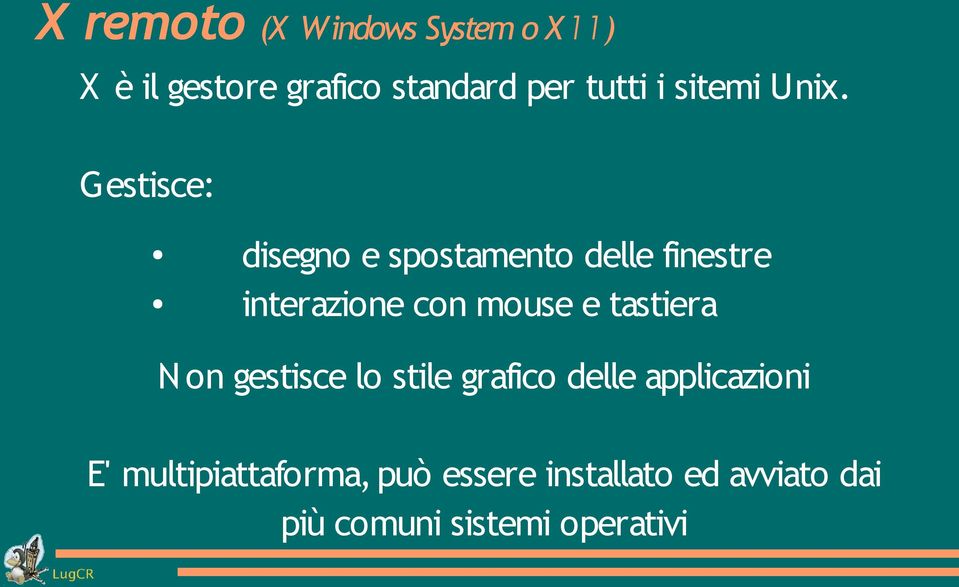 X remoto (X Windows System o X11)

X è il gestore grafico standard per tutti i sitemi Unix.

Gestisce:

• disegno e spostamento delle finestre
• interazione con mouse e tastiera

Non gestisce lo stile grafico delle applicazioni

E' multipiattaforma, può essere installato ed avviato dai più comuni sistemi operativi

LugCR